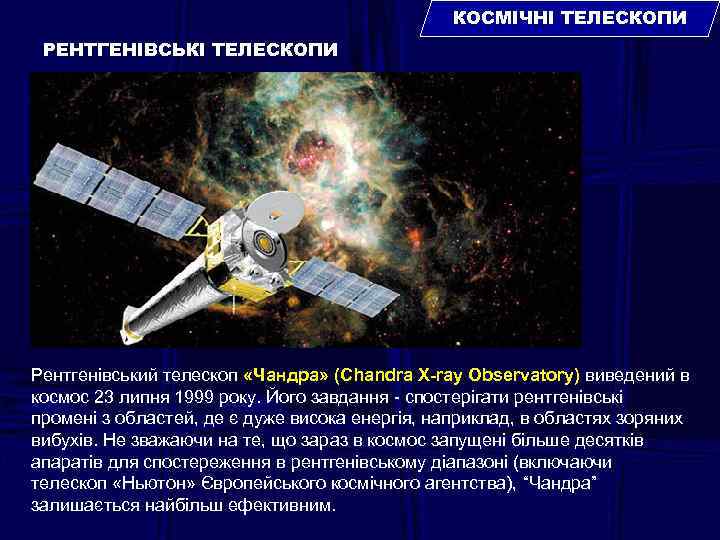 КОСМІЧНІ ТЕЛЕСКОПИ

РЕНТГЕНІВСЬКІ ТЕЛЕСКОПИ

Рентгенівський телескоп «Чандра» (Chandra X-ray Observatory) виведений в космос 23 липня 1999 року. Його завдання - спостерігати рентгенівські промені з областей, де є дуже висока енергія, наприклад, в областях зоряних вибухів. Не зважаючи на те, що зараз в космос запущені більше десятків апаратів для спостереження в рентгенівському діапазоні (включаючи телескоп «Ньютон» Європейського космічного агентства), "Чандра" залишається найбільш ефективним.